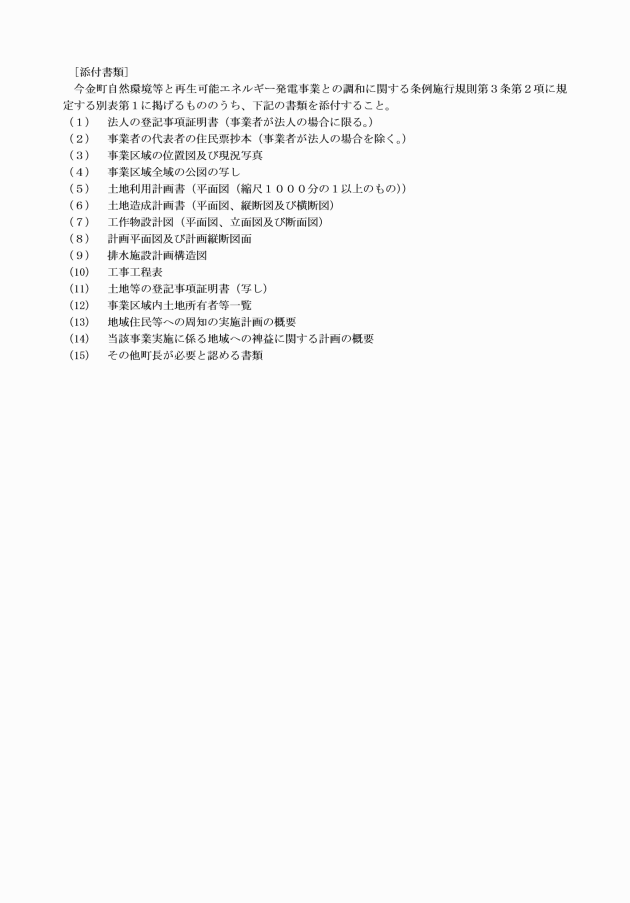 ［添付書類］

今金町自然環境等と再生可能エネルギー発電事業との調和に関する条例施行規則第３条第２項に規定する別表第１に掲げるもののうち、下記の書類を添付すること。

（１）　法人の登記事項証明書（事業者が法人の場合に限る。）
（２）　事業者の代表者の住民票抄本（事業者が法人の場合を除く。）
（３）　事業区域の位置図及び現況写真
（４）　事業区域全域の公図の写し
（５）　土地利用計画書（平面図（縮尺１０００分の１以上のもの））
（６）　土地造成計画書（平面図、縦断図及び横断図）
（７）　工作物設計図（平面図、立面図及び断面図）
（８）　計画平面図及び計画縦断図面
（９）　排水施設計画構造図
（10）　工事工程表
（11）　土地等の登記事項証明書（写し）
（12）　事業区域内土地所有者等一覧
（13）　地域住民等への周知の実施計画の概要
（14）　当該事業実施に係る地域への裨益に関する計画の概要
（15）　その他町長が必要と認める書類